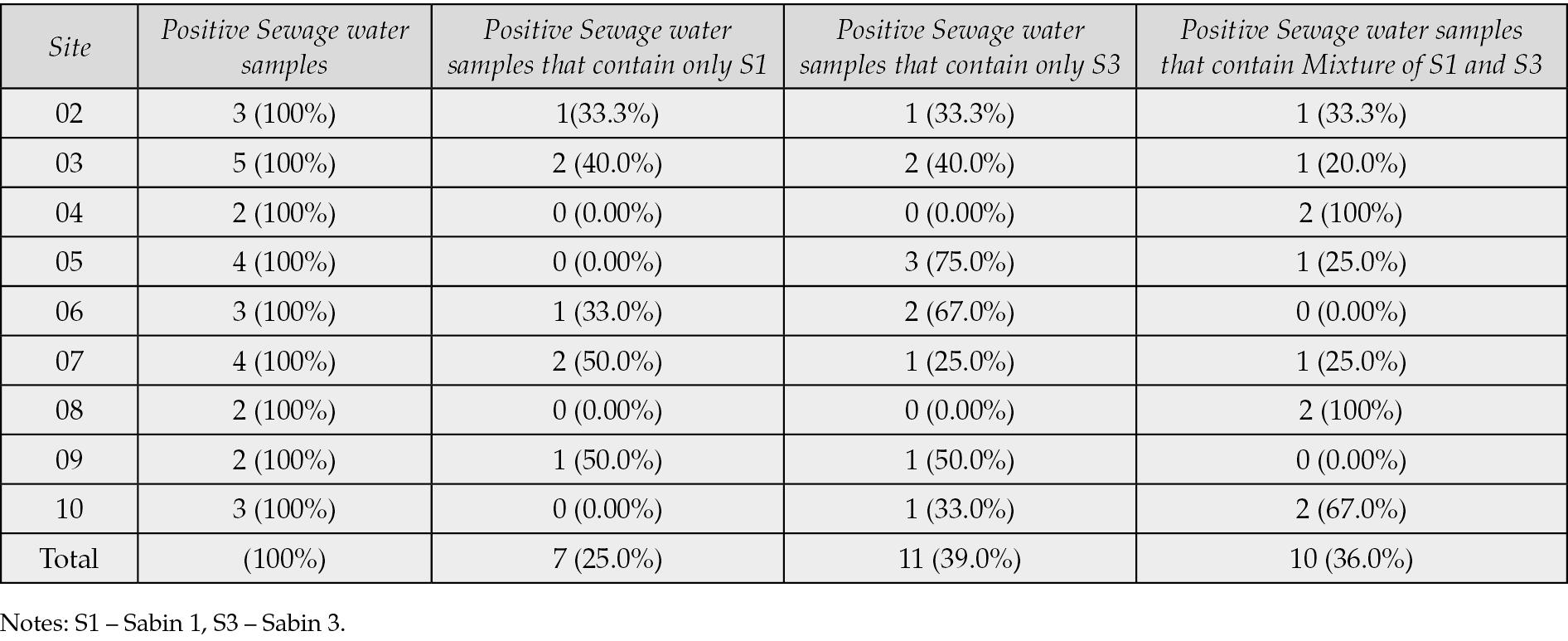 | Site | Positive Sewage water samples | Positive Sewage water samples that contain only S1 | Positive Sewage water samples that contain only S3 | Positive Sewage water samples that contain Mixture of S1 and S3 |
|---|---|---|---|---|
| 02 | 3 (100%) | 1(33.3%) | 1 (33.3%) | 1 (33.3%) |
| 03 | 5 (100%) | 2 (40.0%) | 2 (40.0%) | 1 (20.0%) |
| 04 | 2 (100%) | 0 (0.00%) | 0 (0.00%) | 2 (100%) |
| 05 | 4 (100%) | 0 (0.00%) | 3 (75.0%) | 1 (25.0%) |
| 06 | 3 (100%) | 1 (33.0%) | 2 (67.0%) | 0 (0.00%) |
| 07 | 4 (100%) | 2 (50.0%) | 1 (25.0%) | 1 (25.0%) |
| 08 | 2 (100%) | 0 (0.00%) | 0 (0.00%) | 2 (100%) |
| 09 | 2 (100%) | 1 (50.0%) | 1 (50.0%) | 0 (0.00%) |
| 10 | 3 (100%) | 0 (0.00%) | 1 (33.0%) | 2 (67.0%) |
| Total | (100%) | 7 (25.0%) | 11 (39.0%) | 10 (36.0%) |

Notes: S1 – Sabin 1, S3 – Sabin 3.